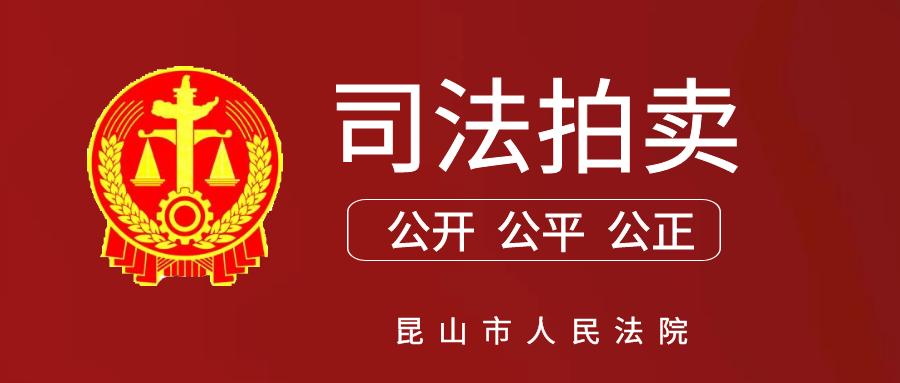 司法拍卖

公开 公平 公正

昆山市人民法院